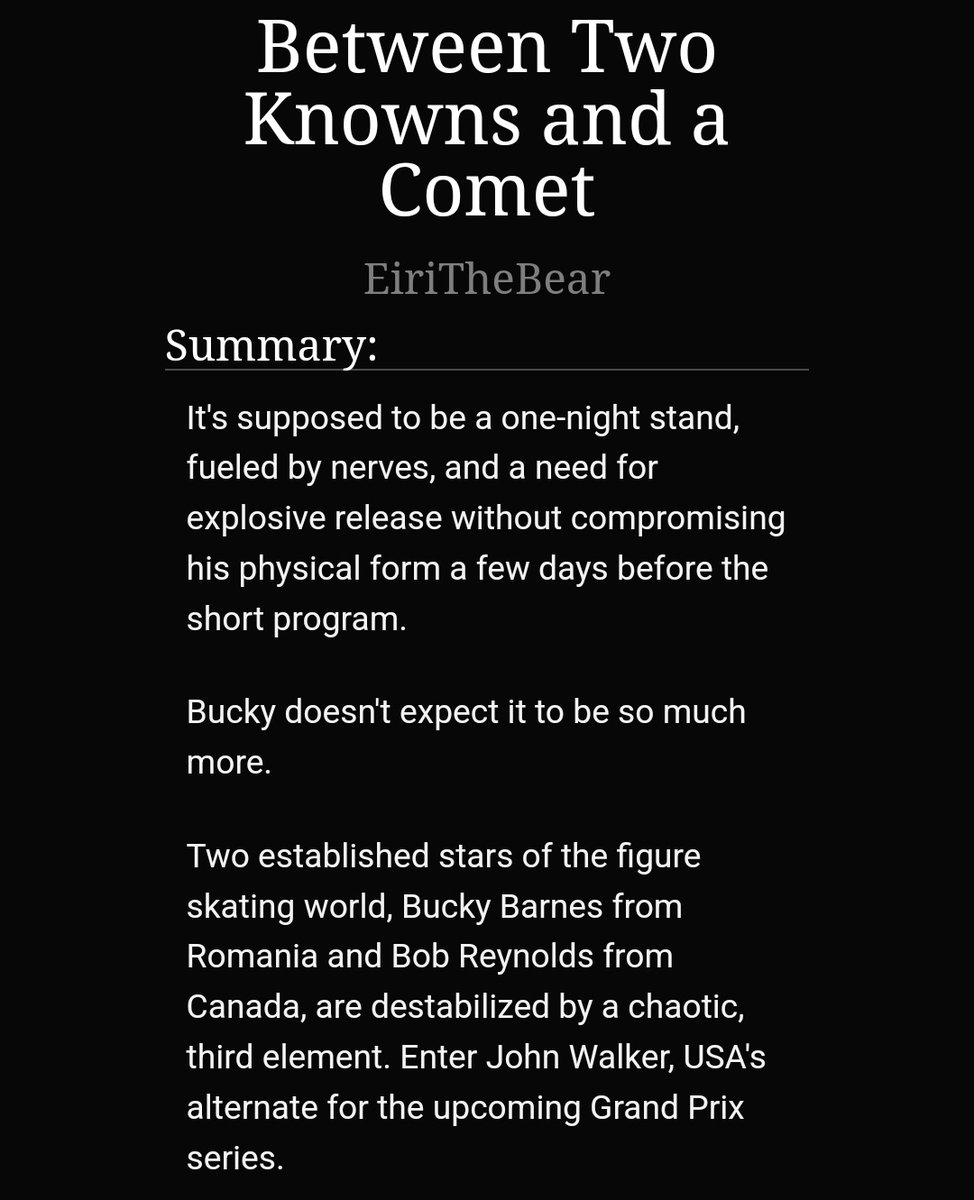 Between Two Knowns and a Comet

EiriTheBear

Summary:

It's supposed to be a one-night stand, fueled by nerves, and a need for explosive release without compromising his physical form a few days before the short program.

Bucky doesn't expect it to be so much more.

Two established stars of the figure skating world, Bucky Barnes from Romania and Bob Reynolds from Canada, are destabilized by a chaotic, third element. Enter John Walker, USA's alternate for the upcoming Grand Prix series.